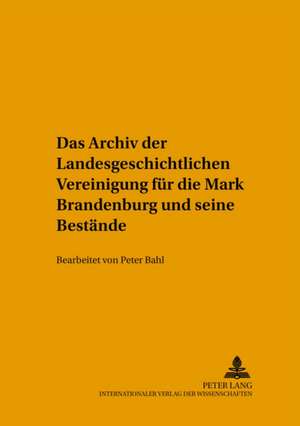 Das Archiv der Landesgeschichtlichen Vereinigung für die Mark Brandenburg und seine Bestände

Bearbeitet von Peter Bahl

PETER LANG
INTERNATIONALER VERLAG DER WISSENSCHAFTEN